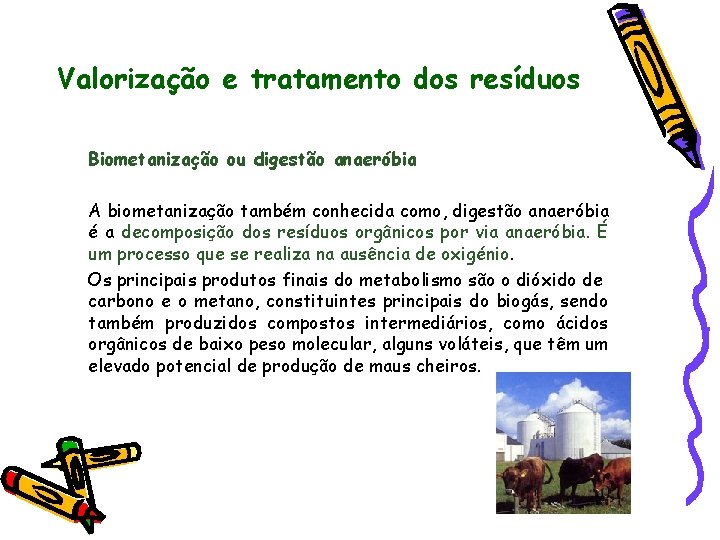 Valorização e tratamento dos resíduos

Biometanização ou digestão anaeróbia

A biometanização também conhecida como, digestão anaeróbia é a decomposição dos resíduos orgânicos por via anaeróbia. É um processo que se realiza na ausência de oxigénio.

Os principais produtos finais do metabolismo são o dióxido de carbono e o metano, constituintes principais do biogás, sendo também produzidos compostos intermediários, como ácidos orgânicos de baixo peso molecular, alguns voláteis, que têm um elevado potencial de produção de maus cheiros.